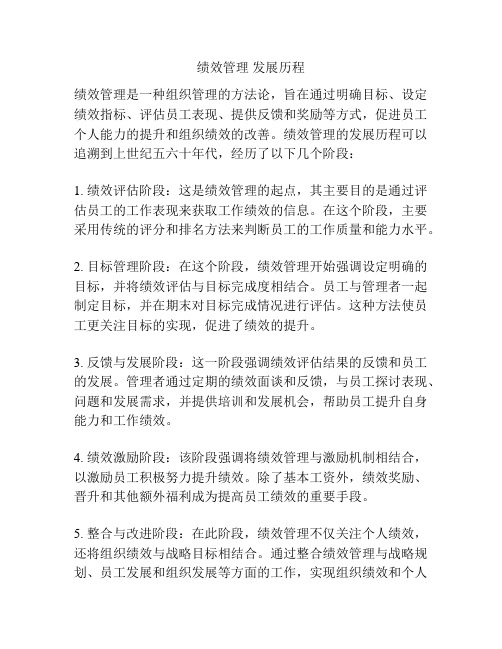 绩效管理 发展历程

绩效管理是一种组织管理的方法论，旨在通过明确目标、设定绩效指标、评估员工表现、提供反馈和奖励等方式，促进员工个人能力的提升和组织绩效的改善。绩效管理的发展历程可以追溯到上世纪五六十年代，经历了以下几个阶段：

1. 绩效评估阶段：这是绩效管理的起点，其主要目的是通过评估员工的工作表现来获取工作绩效的信息。在这个阶段，主要采用传统的评分和排名方法来判断员工的工作质量和能力水平。

2. 目标管理阶段：在这个阶段，绩效管理开始强调设定明确的目标，并将绩效评估与目标完成度相结合。员工与管理者一起制定目标，并在期末对目标完成情况进行评估。这种方法使员工更关注目标的实现，促进了绩效的提升。

3. 反馈与发展阶段：这一阶段强调绩效评估结果的反馈和员工的发展。管理者通过定期的绩效面谈和反馈，与员工探讨表现、问题和发展需求，并提供培训和发展机会，帮助员工提升自身能力和工作绩效。

4. 绩效激励阶段：该阶段强调将绩效管理与激励机制相结合，以激励员工积极努力提升绩效。除了基本工资外，绩效奖励、晋升和其他额外福利成为提高员工绩效的重要手段。

5. 整合与改进阶段：在此阶段，绩效管理不仅关注个人绩效，还将组织绩效与战略目标相结合。通过整合绩效管理与战略规划、员工发展和组织发展等方面的工作，实现组织绩效和个人